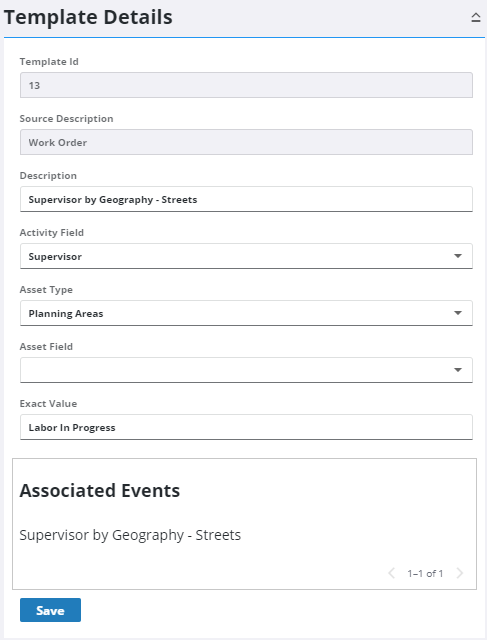 Template Details

Template Id

13

Source Description

Work Order

Description

Supervisor by Geography - Streets

Activity Field

Supervisor

Asset Type

Planning Areas

Asset Field

Exact Value

Labor In Progress

Associated Events

Supervisor by Geography - Streets

1–1 of 1

Save